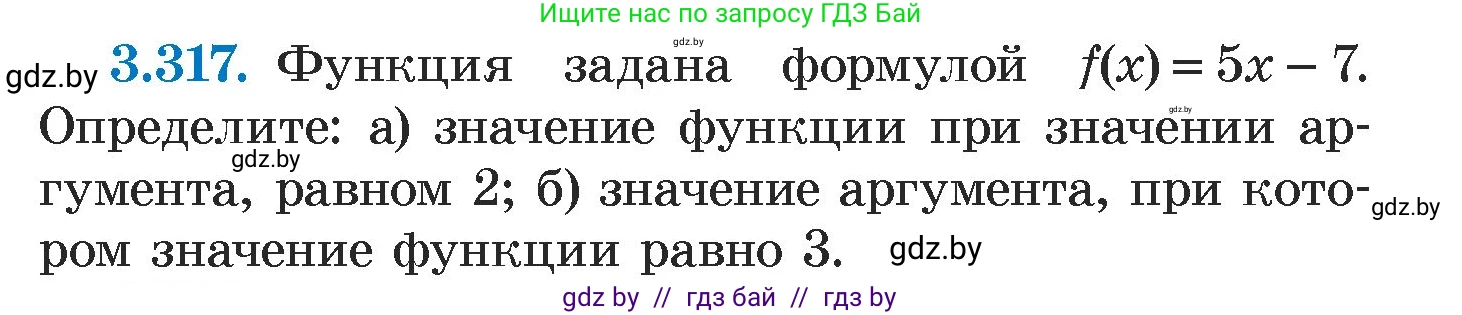 Ищите нас по запросу ГДЗ Бай

gdz.by

gdz.by **3.317.** Функция задана формулой $f(x) = 5x - 7$. Определите: а) значение функции при значении аргумента, равном 2; б) значение аргумента, при котором значение функции равно 3.

gdz.by

gdz.by

gdz.by

gdz.by

gdz by // гдз бай // гдз by